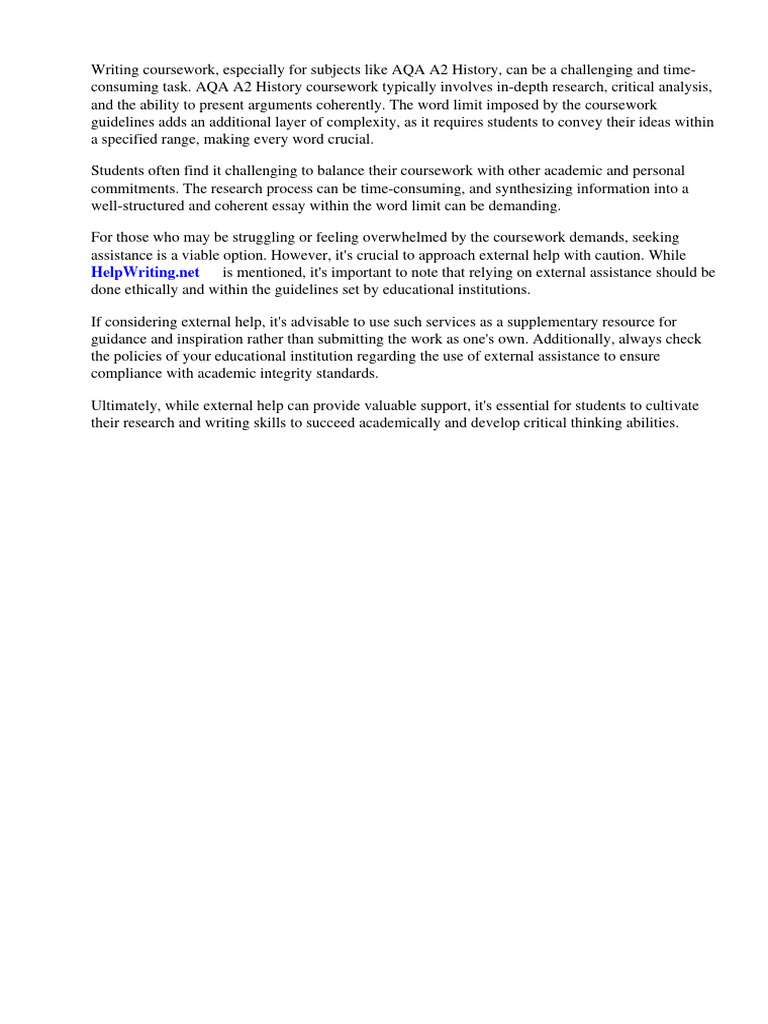 Writing coursework, especially for subjects like AQA A2 History, can be a challenging and time-consuming task. AQA A2 History coursework typically involves in-depth research, critical analysis, and the ability to present arguments coherently. The word limit imposed by the coursework guidelines adds an additional layer of complexity, as it requires students to convey their ideas within a specified range, making every word crucial.

Students often find it challenging to balance their coursework with other academic and personal commitments. The research process can be time-consuming, and synthesizing information into a well-structured and coherent essay within the word limit can be demanding.

For those who may be struggling or feeling overwhelmed by the coursework demands, seeking assistance is a viable option. However, it's crucial to approach external help with caution. While HelpWriting.net is mentioned, it's important to note that relying on external assistance should be done ethically and within the guidelines set by educational institutions.

If considering external help, it's advisable to use such services as a supplementary resource for guidance and inspiration rather than submitting the work as one's own. Additionally, always check the policies of your educational institution regarding the use of external assistance to ensure compliance with academic integrity standards.

Ultimately, while external help can provide valuable support, it's essential for students to cultivate their research and writing skills to succeed academically and develop critical thinking abilities.